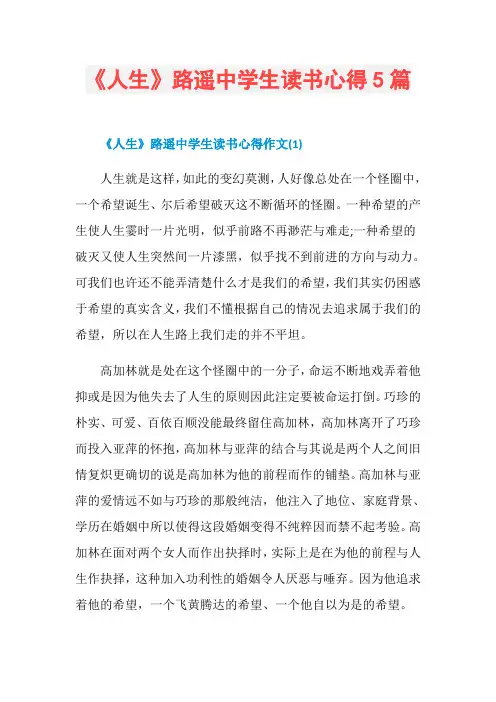 《人生》路遥中学生读书心得5篇

《人生》路遥中学生读书心得作文(1)

人生就是这样，如此的变幻莫测，人好像总处在一个怪圈中，一个希望诞生、尔后希望破灭这不断循环的怪圈。一种希望的产生使人生霎时一片光明，似乎前路不再渺茫与难走;一种希望的破灭又使人生突然间一片漆黑，似乎找不到前进的方向与动力。可我们也许还不能弄清楚什么才是我们的希望，我们其实仍困惑于希望的真实含义，我们不懂根据自己的情况去追求属于我们的希望，所以在人生路上我们走的并不平坦。

高加林就是处在这个怪圈中的一分子，命运不断地戏弄着他抑或是因为他失去了人生的原则因此注定要被命运打倒。巧珍的朴实、可爱、百依百顺没能最终留住高加林，高加林离开了巧珍而投入亚萍的怀抱，高加林与亚萍的结合与其说是两个人之间旧情复炽更确切的说是高加林为他的前程而作的铺垫。高加林与亚萍的爱情远不如与巧珍的那般纯洁，他注入了地位、家庭背景、学历在婚姻中所以使得这段婚姻变得不纯粹因而禁不起考验。高加林在面对两个女人而作出抉择时，实际上是在为他的前程与人生作抉择，这种加入功利性的婚姻令人厌恶与唾弃。因为他追求着他的希望，一个飞黄腾达的希望、一个他自以为是的希望。